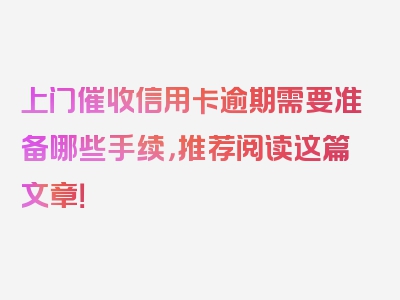 上门催收信用卡逾期需要准备哪些手续，推荐阅读这篇文章!